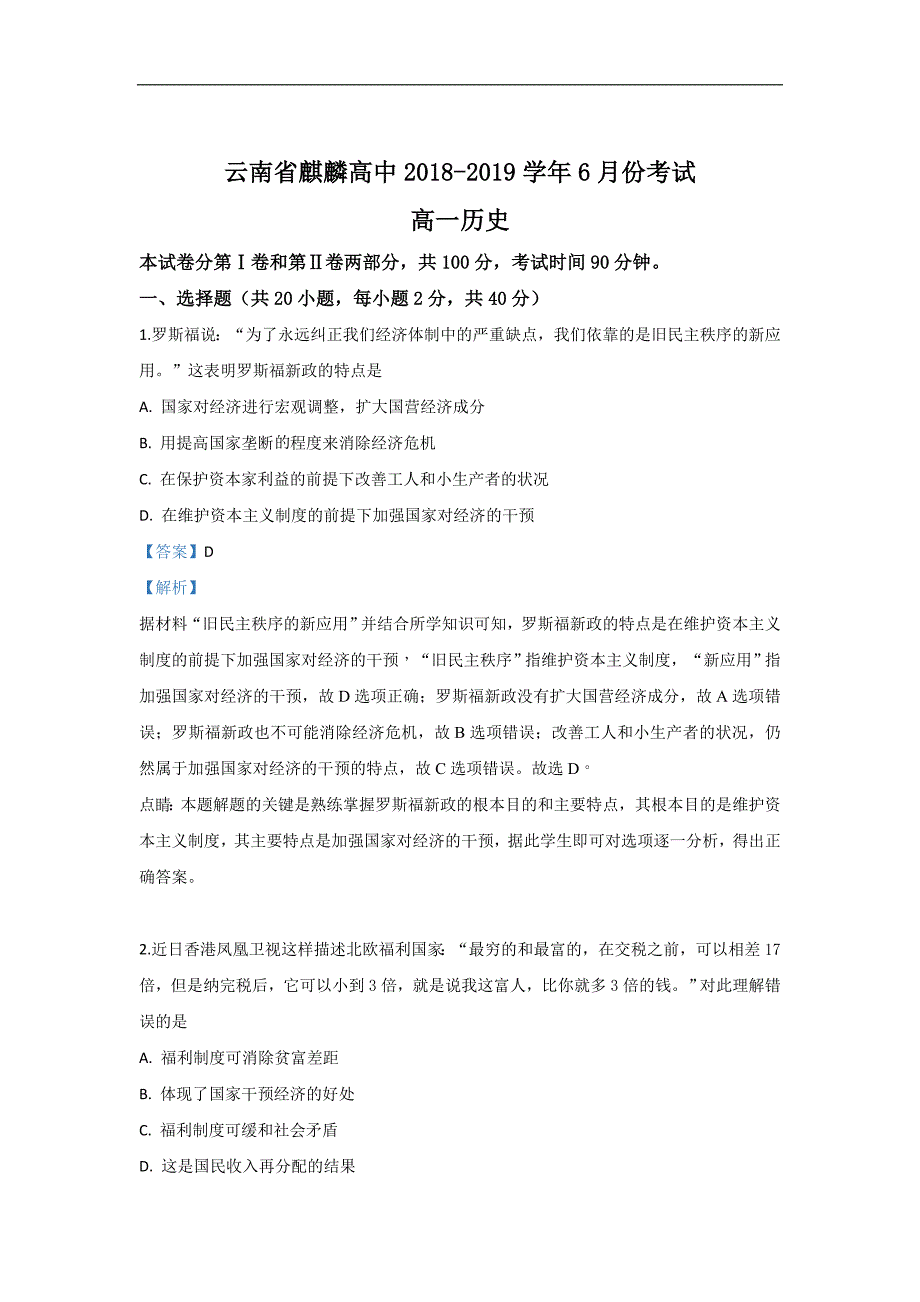 云南省麒麟高中 2018-2019 学年 6 月份考试

高一历史

本试卷分第Ⅰ卷和第Ⅱ卷两部分，共 100 分，考试时间 90 分钟。

一、选择题（共 20 小题，每小题 2 分，共 40 分）

1.罗斯福说：“为了永远纠正我们经济体制中的严重缺点，我们依靠的是旧民主秩序的新应用。”这表明罗斯福新政的特点是

A. 国家对经济进行宏观调整，扩大国营经济成分

B. 用提高国家垄断的程度来消除经济危机

C. 在保护资本家利益的前提下改善工人和小生产者的状况

D. 在维护资本主义制度的前提下加强国家对经济的干预

【答案】D

【解析】

据材料“旧民主秩序的新应用”并结合所学知识可知，罗斯福新政的特点是在维护资本主义制度的前提下加强国家对经济的干预，“旧民主秩序”指维护资本主义制度，“新应用”指加强国家对经济的干预，故 D 选项正确；罗斯福新政没有扩大国营经济成分，故 A 选项错误；罗斯福新政也不可能消除经济危机，故 B 选项错误；改善工人和小生产者的状况，仍然属于加强国家对经济的干预的特点，故 C 选项错误。故选 D。

点睛：本题解题的关键是熟练掌握罗斯福新政的根本目的和主要特点，其根本目的是维护资本主义制度，其主要特点是加强国家对经济的干预，据此学生即可对选项逐一分析，得出正确答案。

2.近日香港凤凰卫视这样描述北欧福利国家：“最穷的和最富的，在交税之前，可以相差 17 倍，但是纳完税后，它可以小到 3 倍，就是说我这富人，比你就多 3 倍的钱。”对此理解错误的是

A. 福利制度可消除贫富差距

B. 体现了国家干预经济的好处

C. 福利制度可缓和社会矛盾

D. 这是国民收入再分配的结果